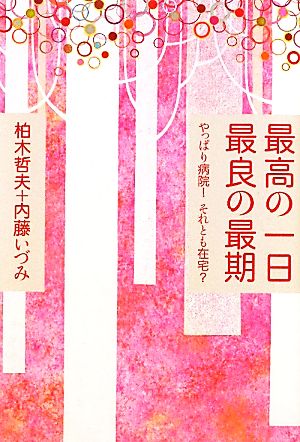 最高の一日
最良の最期

やっぱり病院！　それとも在宅？

柏木哲夫＋内藤いづみ